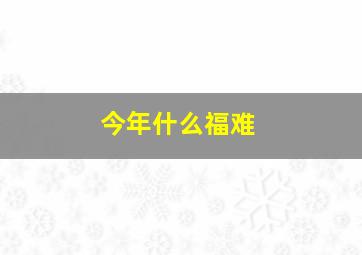 今年什么福难